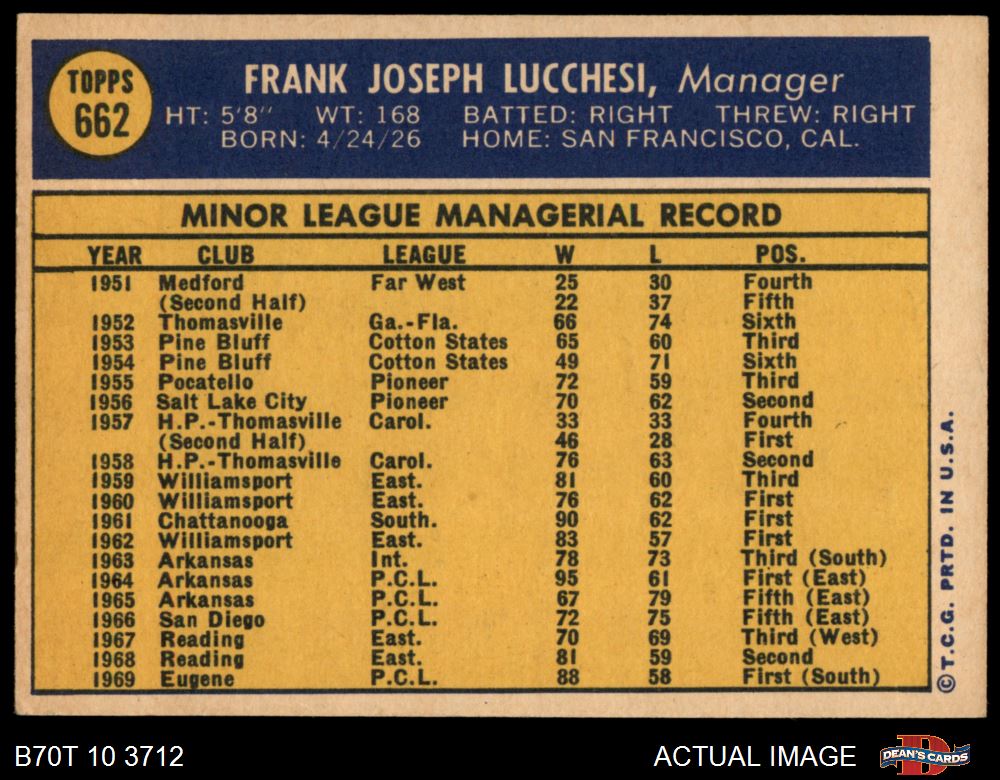 TOPPS
662

FRANK JOSEPH LUCCHESI, Manager
HT: 5'8" WT: 168 BATTED: RIGHT THREW: RIGHT
BORN: 4/24/26 HOME: SAN FRANCISCO, CAL.

MINOR LEAGUE MANAGERIAL RECORD

| YEAR | CLUB | LEAGUE | W | L | POS. |
|---|---|---|---|---|---|
| 1951 | Medford | Far West | 25 | 30 | Fourth |
| | (Second Half) | | 22 | 37 | Fifth |
| 1952 | Thomasville | Ga.-Fla. | 66 | 74 | Sixth |
| 1953 | Pine Bluff | Cotton States | 65 | 60 | Third |
| 1954 | Pine Bluff | Cotton States | 49 | 71 | Sixth |
| 1955 | Pocatello | Pioneer | 72 | 59 | Third |
| 1956 | Salt Lake City | Pioneer | 70 | 62 | Second |
| 1957 | H.P.-Thomasville | Carol. | 33 | 33 | Fourth |
| | (Second Half) | | 46 | 28 | First |
| 1958 | H.P.-Thomasville | Carol. | 76 | 63 | Second |
| 1959 | Williamsport | East. | 81 | 60 | Third |
| 1960 | Williamsport | East. | 76 | 62 | First |
| 1961 | Chattanooga | South. | 90 | 62 | First |
| 1962 | Williamsport | East. | 83 | 57 | First |
| 1963 | Arkansas | Int. | 78 | 73 | Third (South) |
| 1964 | Arkansas | P.C.L. | 95 | 61 | First (East) |
| 1965 | Arkansas | P.C.L. | 67 | 79 | Fifth (East) |
| 1966 | San Diego | P.C.L. | 72 | 75 | Fifth (East) |
| 1967 | Reading | East. | 70 | 69 | Third (West) |
| 1968 | Reading | East. | 81 | 59 | Second |
| 1969 | Eugene | P.C.L. | 88 | 58 | First (South) |

©T.C.G. PRTD. IN U.S.A.

B70T 10 3712

ACTUAL IMAGE

DEAN'S CARDS